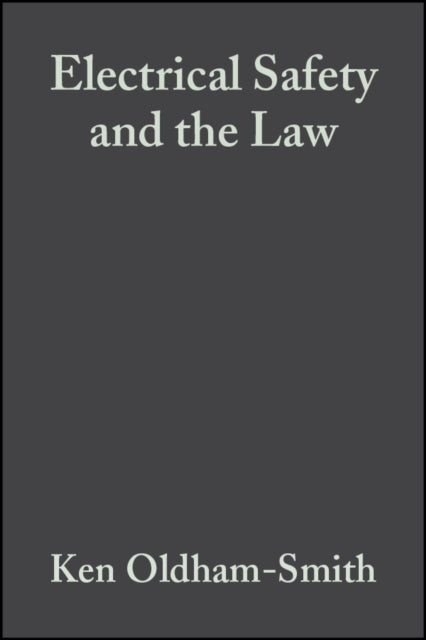 Electrical Safety and the Law

Ken Oldham-Smith